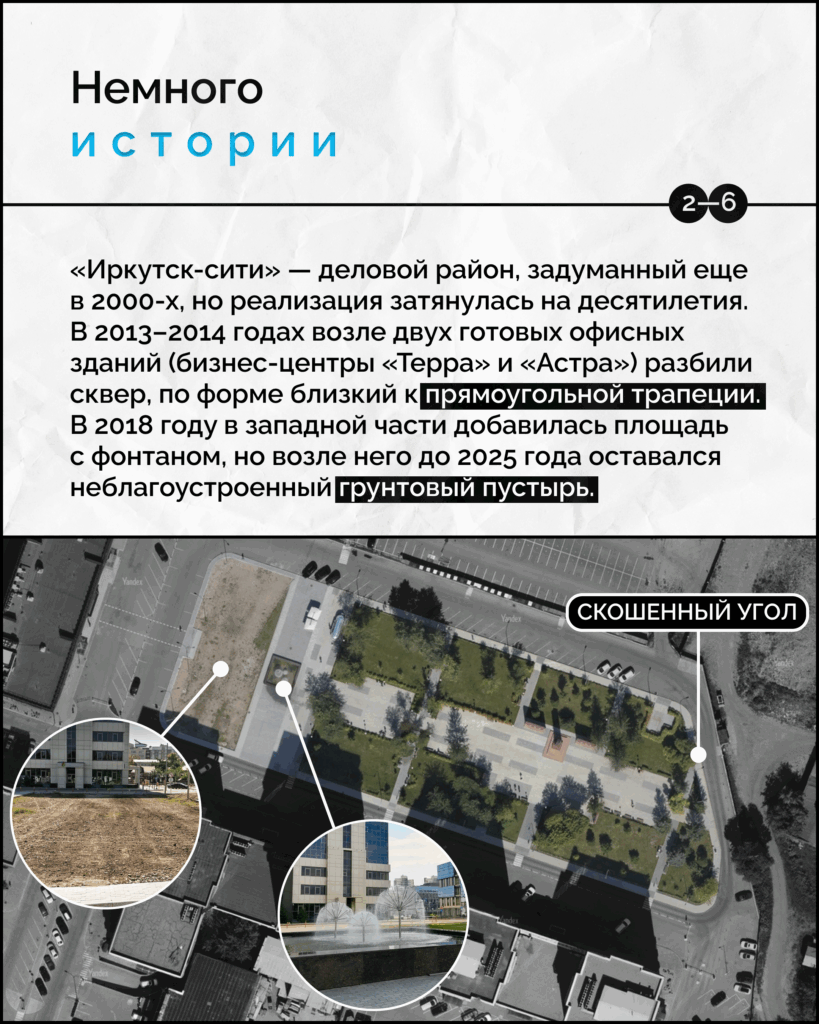 Немного
истории

2–6

«Иркутск-сити» — деловой район, задуманный еще в 2000-х, но реализация затянулась на десятилетия. В 2013–2014 годах возле двух готовых офисных зданий (бизнес-центры «Терра» и «Астра») разбили сквер, по форме близкий к прямоугольной трапеции. В 2018 году в западной части добавилась площадь с фонтаном, но возле него до 2025 года оставался неблагоустроенный грунтовый пустырь.

СКОШЕННЫЙ УГОЛ